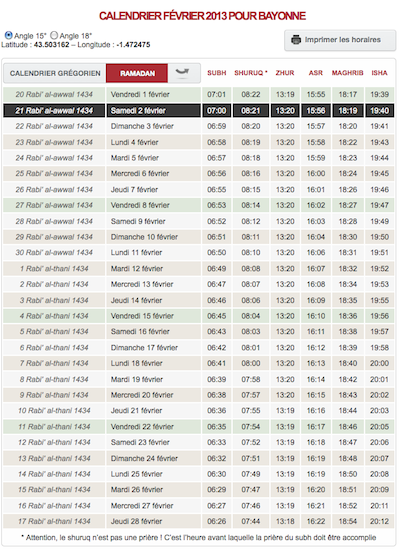 CALENDRIER FÉVRIER 2013 POUR BAYONNE

Angle 15° Angle 18°
Latitude : 43.503162 – Longitude : -1.472475

Imprimer les horaires

| CALENDRIER GRÉGORIEN | RAMADAN | SUBH | SHURUQ * | ZHUR | ASR | MAGHRIB | ISHA |
|---|---|---|---|---|---|---|---|
| 20 Rabi' al-awwal 1434 | Vendredi 1 février | 07:01 | 08:22 | 13:19 | 15:55 | 18:17 | 19:39 |
| 21 Rabi' al-awwal 1434 | Samedi 2 février | 07:00 | 08:21 | 13:20 | 15:56 | 18:19 | 19:40 |
| 22 Rabi' al-awwal 1434 | Dimanche 3 février | 06:59 | 08:20 | 13:20 | 15:57 | 18:20 | 19:41 |
| 23 Rabi' al-awwal 1434 | Lundi 4 février | 06:58 | 08:19 | 13:20 | 15:58 | 18:22 | 19:43 |
| 24 Rabi' al-awwal 1434 | Mardi 5 février | 06:57 | 08:18 | 13:20 | 15:59 | 18:23 | 19:44 |
| 25 Rabi' al-awwal 1434 | Mercredi 6 février | 06:56 | 08:16 | 13:20 | 16:00 | 18:24 | 19:45 |
| 26 Rabi' al-awwal 1434 | Jeudi 7 février | 06:55 | 08:15 | 13:20 | 16:01 | 18:26 | 19:46 |
| 27 Rabi' al-awwal 1434 | Vendredi 8 février | 06:53 | 08:14 | 13:20 | 16:02 | 18:27 | 19:47 |
| 28 Rabi' al-awwal 1434 | Samedi 9 février | 06:52 | 08:12 | 13:20 | 16:03 | 18:28 | 19:49 |
| 29 Rabi' al-awwal 1434 | Dimanche 10 février | 06:51 | 08:11 | 13:20 | 16:04 | 18:30 | 19:50 |
| 30 Rabi' al-awwal 1434 | Lundi 11 février | 06:50 | 08:10 | 13:20 | 16:06 | 18:31 | 19:51 |
| 1 Rabi' al-thani 1434 | Mardi 12 février | 06:49 | 08:08 | 13:20 | 16:07 | 18:32 | 19:52 |
| 2 Rabi' al-thani 1434 | Mercredi 13 février | 06:47 | 08:07 | 13:20 | 16:08 | 18:34 | 19:53 |
| 3 Rabi' al-thani 1434 | Jeudi 14 février | 06:46 | 08:06 | 13:20 | 16:09 | 18:35 | 19:55 |
| 4 Rabi' al-thani 1434 | Vendredi 15 février | 06:45 | 08:04 | 13:20 | 16:10 | 18:36 | 19:56 |
| 5 Rabi' al-thani 1434 | Samedi 16 février | 06:43 | 08:03 | 13:20 | 16:11 | 18:38 | 19:57 |
| 6 Rabi' al-thani 1434 | Dimanche 17 février | 06:42 | 08:01 | 13:20 | 16:12 | 18:39 | 19:58 |
| 7 Rabi' al-thani 1434 | Lundi 18 février | 06:41 | 08:00 | 13:20 | 16:13 | 18:40 | 20:00 |
| 8 Rabi' al-thani 1434 | Mardi 19 février | 06:39 | 07:58 | 13:20 | 16:14 | 18:42 | 20:01 |
| 9 Rabi' al-thani 1434 | Mercredi 20 février | 06:38 | 07:57 | 13:20 | 16:15 | 18:43 | 20:02 |
| 10 Rabi' al-thani 1434 | Jeudi 21 février | 06:36 | 07:55 | 13:19 | 16:16 | 18:44 | 20:03 |
| 11 Rabi' al-thani 1434 | Vendredi 22 février | 06:35 | 07:54 | 13:19 | 16:17 | 18:46 | 20:05 |
| 12 Rabi' al-thani 1434 | Samedi 23 février | 06:33 | 07:52 | 13:19 | 16:18 | 18:47 | 20:06 |
| 13 Rabi' al-thani 1434 | Dimanche 24 février | 06:32 | 07:51 | 13:19 | 16:19 | 18:48 | 20:07 |
| 14 Rabi' al-thani 1434 | Lundi 25 février | 06:30 | 07:49 | 13:19 | 16:19 | 18:50 | 20:08 |
| 15 Rabi' al-thani 1434 | Mardi 26 février | 06:29 | 07:47 | 13:19 | 16:20 | 18:51 | 20:09 |
| 16 Rabi' al-thani 1434 | Mercredi 27 février | 06:27 | 07:46 | 13:19 | 16:21 | 18:52 | 20:11 |
| 17 Rabi' al-thani 1434 | Jeudi 28 février | 06:26 | 07:44 | 13:18 | 16:22 | 18:54 | 20:12 |

* Attention, le shuruq n'est pas une prière ! C'est l'heure avant laquelle la prière du subh doit être accomplie